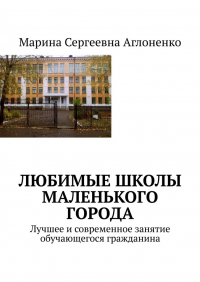 Марина Сергеевна Аглоненко

ЛЮБИМЫЕ ШКОЛЫ МАЛЕНЬКОГО ГОРОДА

Лучшее и современное занятие обучающегося гражданина